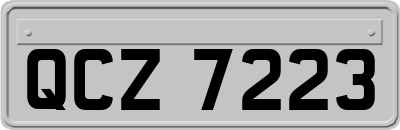 QCZ 7223